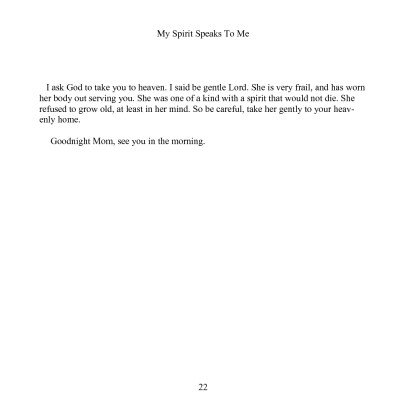 My Spirit Speaks To Me

I ask God to take you to heaven. I said be gentle Lord. She is very frail, and has worn her body out serving you. She was one of a kind with a spirit that would not die. She refused to grow old, at least in her mind. So be careful, take her gently to your heavenly home.

Goodnight Mom, see you in the morning.

22